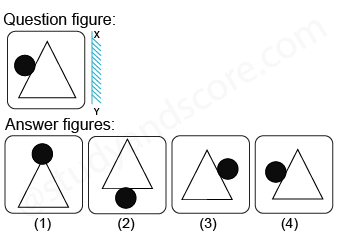 Question figure:

X

Y

Answer figures:

(1)

(2)

(3)

(4)

@studyandscore.com